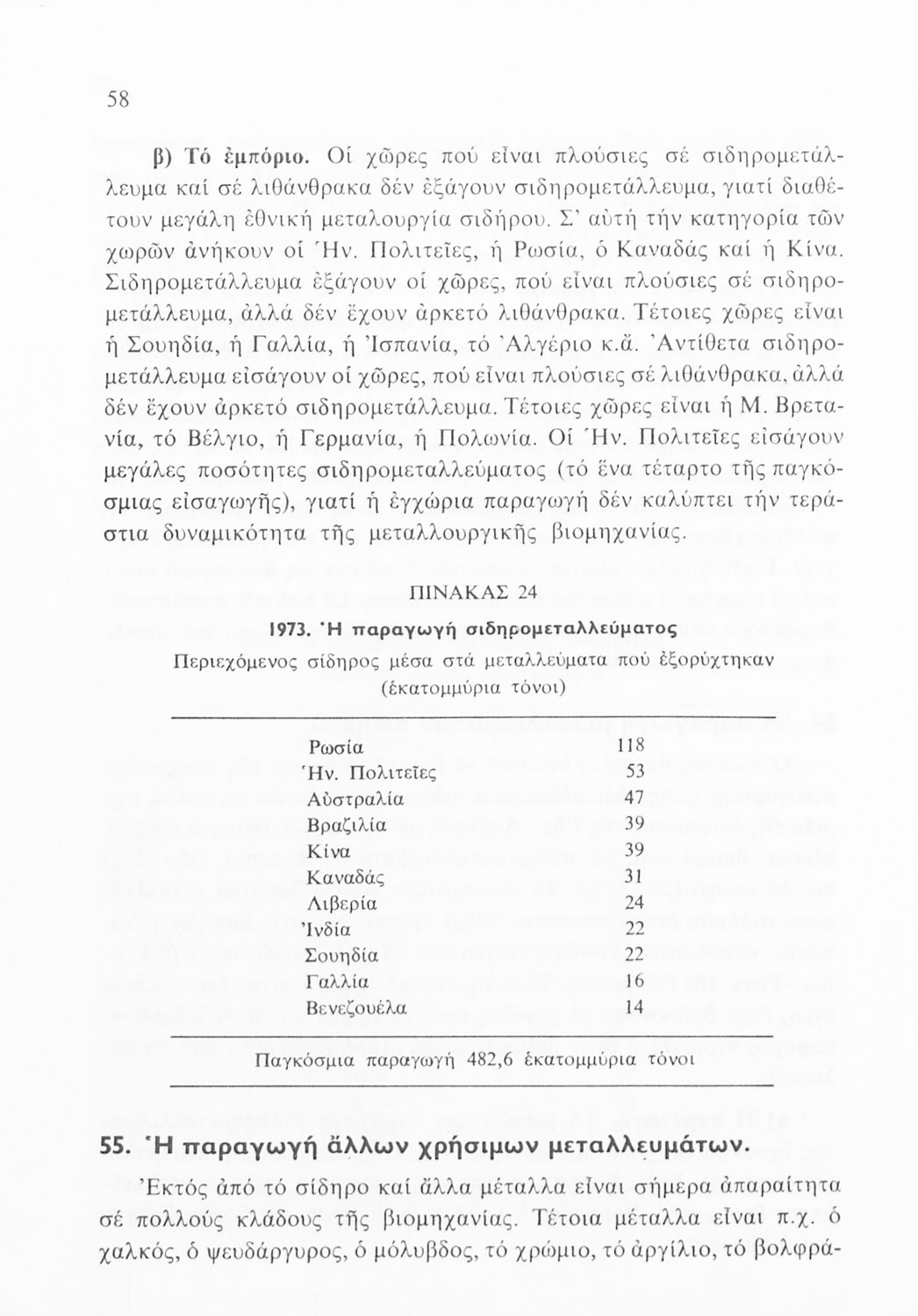 58

β) Τό ἐμπόριο. Οἱ χῶρες πού εἶναι πλούσιες σέ σιδηρομετάλλευμα καί σέ λιθάνθρακα δέν ἐξάγουν σιδηρομετάλλευμα, γιατί διαθέτουν μεγάλη ἐθνική μεταλουργία σιδήρου. Σ' αὐτή τήν κατηγορία τῶν χωρῶν ἀνήκουν οἱ Ἡν. Πολιτεῖες, ἡ Ρωσία, ὁ Καναδάς καί ἡ Κίνα. Σιδηρομετάλλευμα ἐξάγουν οἱ χῶρες, πού εἶναι πλούσιες σέ σιδηρομετάλλευμα, ἀλλά δέν ἔχουν ἀρκετό λιθάνθρακα. Τέτοιες χῶρες εἶναι ἡ Σουηδία, ἡ Γαλλία, ἡ Ἰσπανία, τό Ἀλγέριο κ.ἄ. Ἀντίθετα σιδηρομετάλλευμα εἰσάγουν οἱ χῶρες, πού εἶναι πλούσιες σέ λιθάνθρακα, ἀλλά δέν ἔχουν ἀρκετό σιδηρομετάλλευμα. Τέτοιες χῶρες εἶναι ἡ Μ. Βρετανία, τό Βέλγιο, ἡ Γερμανία, ἡ Πολωνία. Οἱ Ἡν. Πολιτεῖες εἰσάγουν μεγάλες ποσότητες σιδηρομεταλλεύματος (τό ἕνα τέταρτο τῆς παγκόσμιας εἰσαγωγῆς), γιατί ἡ ἐγχώρια παραγωγή δέν καλύπτει τήν τεράστια δυναμικότητα τῆς μεταλλουργικῆς βιομηχανίας.

ΠΙΝΑΚΑΣ 24

1973. Ἡ παραγωγή σιδηρομεταλλεύματος

Περιεχόμενος σίδηρος μέσα στά μεταλλεύματα πού ἐξορύχτηκαν (ἑκατομμύρια τόνοι)

| | |
|---|---|
| Ρωσία | 118 |
| Ἡν. Πολιτεῖες | 53 |
| Αὐστραλία | 47 |
| Βραζιλία | 39 |
| Κίνα | 39 |
| Καναδάς | 31 |
| Λιβερία | 24 |
| Ἰνδία | 22 |
| Σουηδία | 22 |
| Γαλλία | 16 |
| Βενεζουέλα | 14 |

Παγκόσμια παραγωγή 482,6 ἑκατομμύρια τόνοι

55. Ἡ παραγωγή ἄλλων χρήσιμων μεταλλευμάτων.

Ἐκτός ἀπό τό σίδηρο καί ἄλλα μέταλλα εἶναι σήμερα ἀπαραίτητα σέ πολλούς κλάδους τῆς βιομηχανίας. Τέτοια μέταλλα εἶναι π.χ. ὁ χαλκός, ὁ ψευδάργυρος, ὁ μόλυβδος, τό χρώμιο, τό ἀργίλιο, τό βολφρά-